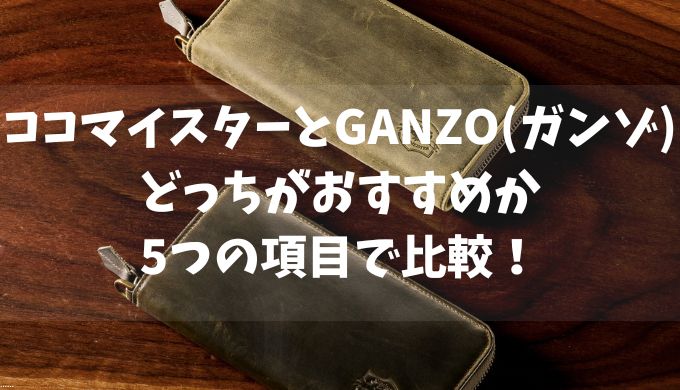 ココマイスターとGANZO(ガンゾ)
どっちがおすすめか
5つの項目で比較！